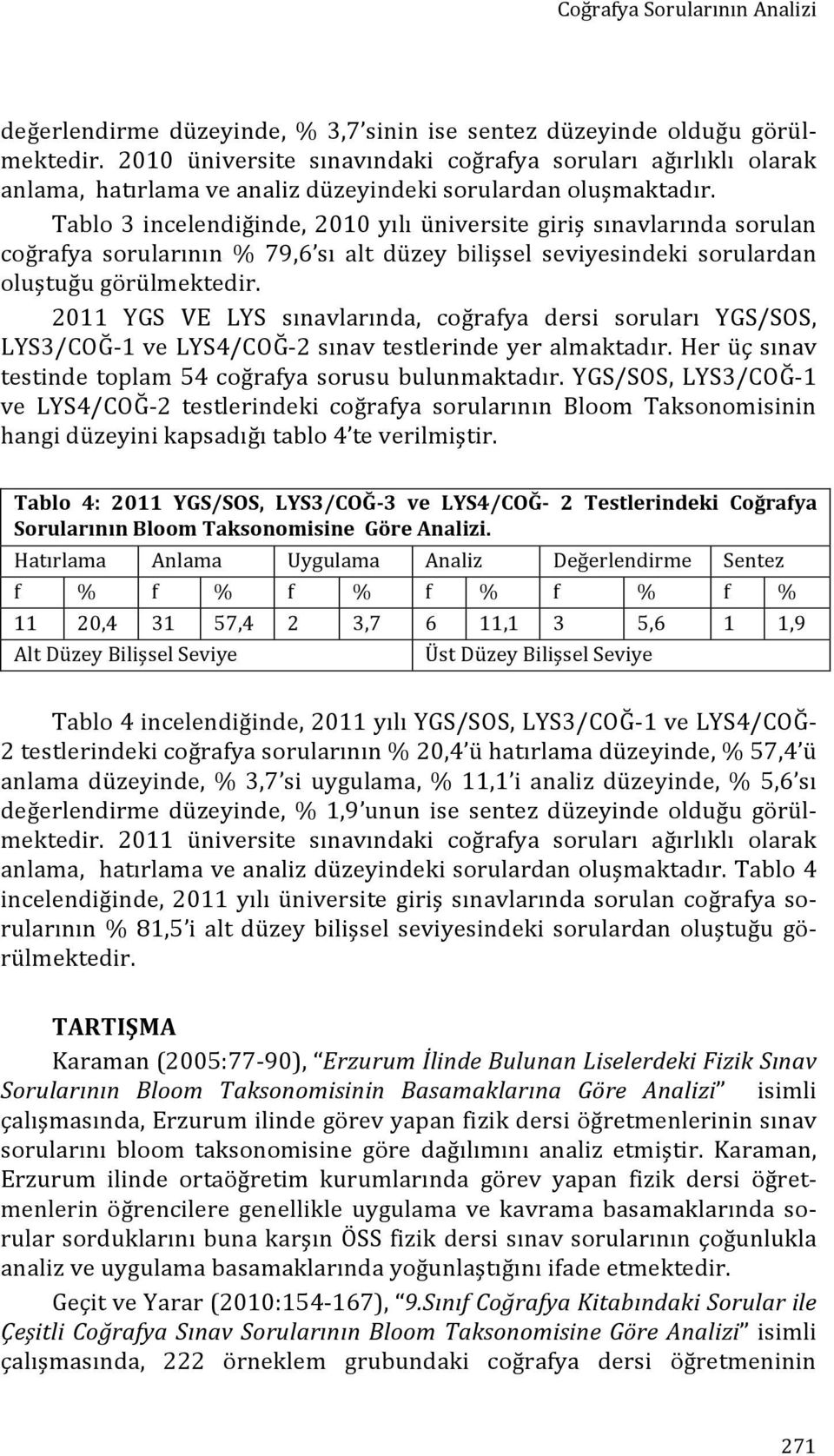 Coğrafya Sorularının Analizi

değerlendirme düzeyinde, % 3,7'sinin ise sentez düzeyinde olduğu görülmektedir. 2010 üniversite sınavındaki coğrafya soruları ağırlıklı olarak anlama, hatırlama ve analiz düzeyindeki sorulardan oluşmaktadır.

Tablo 3 incelendiğinde, 2010 yılı üniversite giriş sınavlarında sorulan coğrafya sorularının % 79,6'sı alt düzey bilişsel seviyesindeki sorulardan oluştuğu görülmektedir.

2011 YGS VE LYS sınavlarında, coğrafya dersi soruları YGS/SOS, LYS3/COĞ-1 ve LYS4/COĞ-2 sınav testlerinde yer almaktadır. Her üç sınav testinde toplam 54 coğrafya sorusu bulunmaktadır. YGS/SOS, LYS3/COĞ-1 ve LYS4/COĞ-2 testlerindeki coğrafya sorularının Bloom Taksonomisinin hangi düzeyini kapsadığı tablo 4'te verilmiştir.

Tablo 4: 2011 YGS/SOS, LYS3/COĞ-3 ve LYS4/COĞ- 2 Testlerindeki Coğrafya Sorularının Bloom Taksonomisine Göre Analizi.

| Hatırlama | | Anlama | | Uygulama | | Analiz | | Değerlendirme | | Sentez | |
|---|---|---|---|---|---|---|---|---|---|---|---|
| f | % | f | % | f | % | f | % | f | % | f | % |
| 11 | 20,4 | 31 | 57,4 | 2 | 3,7 | 6 | 11,1 | 3 | 5,6 | 1 | 1,9 |
| Alt Düzey Bilişsel Seviye | | | | | | Üst Düzey Bilişsel Seviye | | | | | |

Tablo 4 incelendiğinde, 2011 yılı YGS/SOS, LYS3/COĞ-1 ve LYS4/COĞ-2 testlerindeki coğrafya sorularının % 20,4'ü hatırlama düzeyinde, % 57,4'ü anlama düzeyinde, % 3,7'si uygulama, % 11,1'i analiz düzeyinde, % 5,6'sı değerlendirme düzeyinde, % 1,9'unun ise sentez düzeyinde olduğu görülmektedir. 2011 üniversite sınavındaki coğrafya soruları ağırlıklı olarak anlama, hatırlama ve analiz düzeyindeki sorulardan oluşmaktadır. Tablo 4 incelendiğinde, 2011 yılı üniversite giriş sınavlarında sorulan coğrafya sorularının % 81,5'i alt düzey bilişsel seviyesindeki sorulardan oluştuğu görülmektedir.

TARTIŞMA

Karaman (2005:77-90), "Erzurum İlinde Bulunan Liselerdeki Fizik Sınav Sorularının Bloom Taksonomisinin Basamaklarına Göre Analizi" isimli çalışmasında, Erzurum ilinde görev yapan fizik dersi öğretmenlerinin sınav sorularını bloom taksonomisine göre dağılımını analiz etmiştir. Karaman, Erzurum ilinde ortaöğretim kurumlarında görev yapan fizik dersi öğretmenlerin öğrencilere genellikle uygulama ve kavrama basamaklarında sorular sorduklarını buna karşın ÖSS fizik dersi sınav sorularının çoğunlukla analiz ve uygulama basamaklarında yoğunlaştığını ifade etmektedir.

Geçit ve Yarar (2010:154-167), "9.Sınıf Coğrafya Kitabındaki Sorular ile Çeşitli Coğrafya Sınav Sorularının Bloom Taksonomisine Göre Analizi" isimli çalışmasında, 222 örneklem grubundaki coğrafya dersi öğretmeninin

271